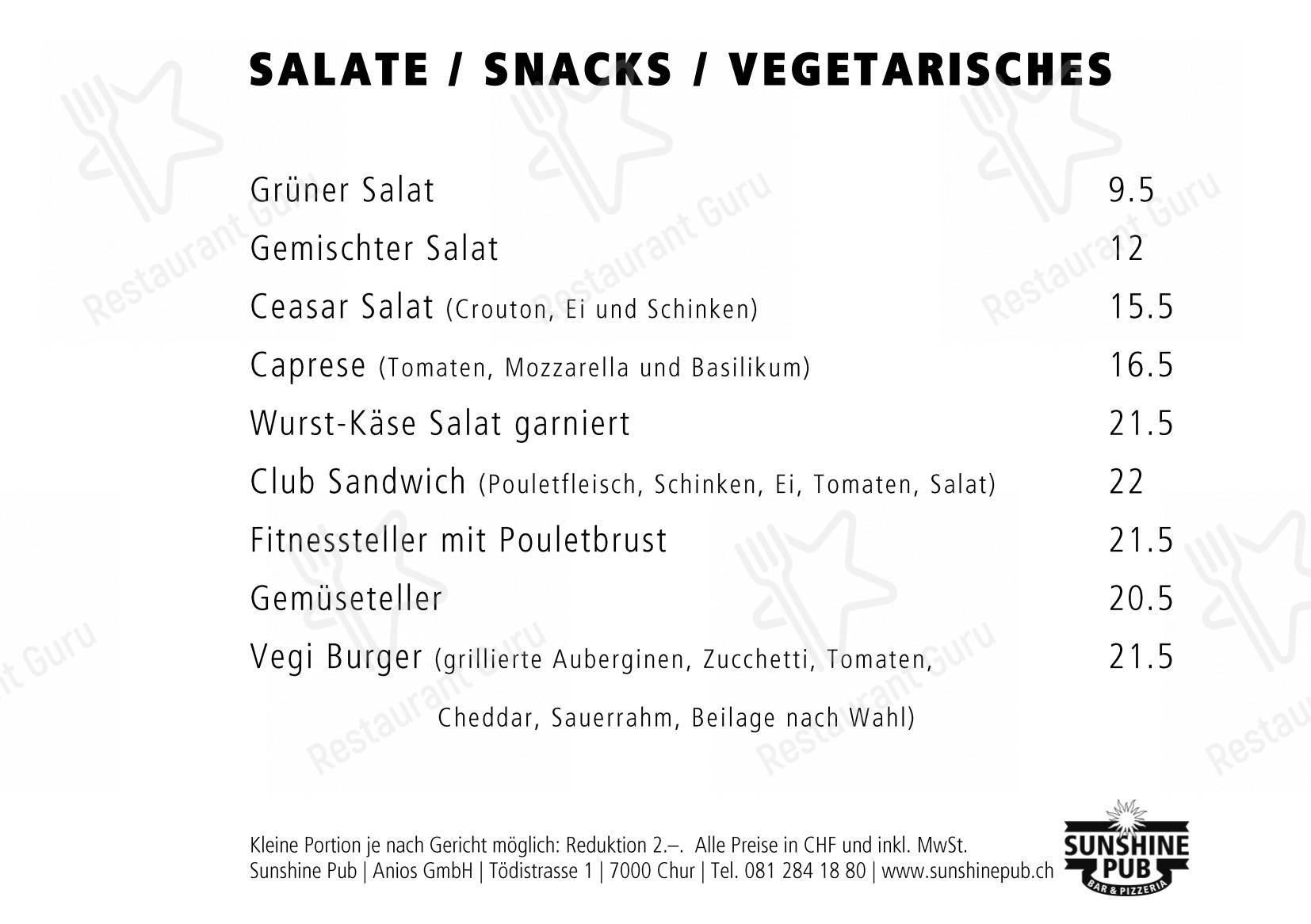 SALATE / SNACKS / VEGETARISCHES

Grüner Salat 9.5

Gemischter Salat 12

Ceasar Salat (Crouton, Ei und Schinken) 15.5

Caprese (Tomaten, Mozzarella und Basilikum) 16.5

Wurst-Käse Salat garniert 21.5

Club Sandwich (Pouletfleisch, Schinken, Ei, Tomaten, Salat) 22

Fitnessteller mit Pouletbrust 21.5

Gemüseteller 20.5

Vegi Burger (grillierte Auberginen, Zucchetti, Tomaten, Cheddar, Sauerrahm, Beilage nach Wahl) 21.5

Kleine Portion je nach Gericht möglich: Reduktion 2.–. Alle Preise in CHF und inkl. MwSt.
Sunshine Pub | Anios GmbH | Tödistrasse 1 | 7000 Chur | Tel. 081 284 18 80 | www.sunshinepub.ch

SUNSHINE PUB
BAR & PIZZERIA

Restaurant Guru